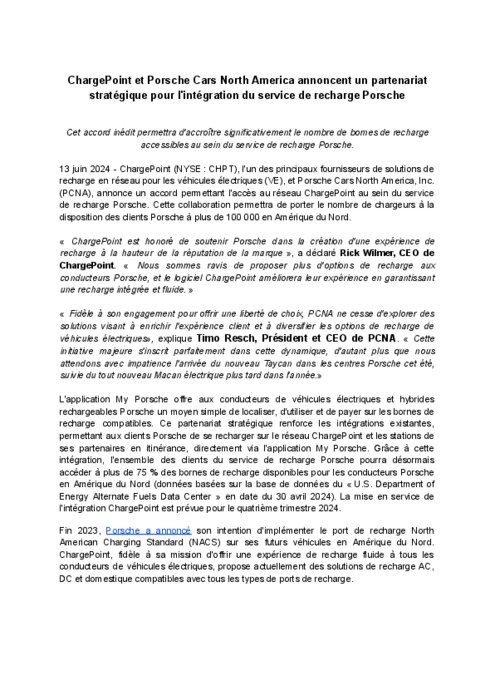 ChargePoint et Porsche Cars North America annoncent un partenariat stratégique pour l'intégration du service de recharge Porsche

Cet accord inédit permettra d'accroître significativement le nombre de bornes de recharge accessibles au sein du service de recharge Porsche.

13 juin 2024 - ChargePoint (NYSE : CHPT), l'un des principaux fournisseurs de solutions de recharge en réseau pour les véhicules électriques (VE), et Porsche Cars North America, Inc. (PCNA), annonce un accord permettant l'accès au réseau ChargePoint au sein du service de recharge Porsche. Cette collaboration permettra de porter le nombre de chargeurs à la disposition des clients Porsche à plus de 100 000 en Amérique du Nord.

« ChargePoint est honoré de soutenir Porsche dans la création d'une expérience de recharge à la hauteur de la réputation de la marque », a déclaré Rick Wilmer, CEO de ChargePoint. « Nous sommes ravis de proposer plus d'options de recharge aux conducteurs Porsche, et le logiciel ChargePoint améliorera leur expérience en garantissant une recharge intégrée et fluide. »

« Fidèle à son engagement pour offrir une liberté de choix, PCNA ne cesse d'explorer des solutions visant à enrichir l'expérience client et à diversifier les options de recharge de véhicules électriques», explique Timo Resch, Président et CEO de PCNA. « Cette initiative majeure s'inscrit parfaitement dans cette dynamique, d'autant plus que nous attendons avec impatience l'arrivée du nouveau Taycan dans les centres Porsche cet été, suivie du tout nouveau Macan électrique plus tard dans l'année.»

L'application My Porsche offre aux conducteurs de véhicules électriques et hybrides rechargeables Porsche un moyen simple de localiser, d'utiliser et de payer sur les bornes de recharge compatibles. Ce partenariat stratégique renforce les intégrations existantes, permettant aux clients Porsche de se recharger sur le réseau ChargePoint et les stations de ses partenaires en itinérance, directement via l'application My Porsche. Grâce à cette intégration, l'ensemble des clients du service de recharge Porsche pourra désormais accéder à plus de 75 % des bornes de recharge disponibles pour les conducteurs Porsche en Amérique du Nord (données basées sur la base de données du « U.S. Department of Energy Alternate Fuels Data Center » en date du 30 avril 2024). La mise en service de l'intégration ChargePoint est prévue pour le quatrième trimestre 2024.

Fin 2023, Porsche a annoncé son intention d'implémenter le port de recharge North American Charging Standard (NACS) sur ses futurs véhicules en Amérique du Nord. ChargePoint, fidèle à sa mission d'offrir une expérience de recharge fluide à tous les conducteurs de véhicules électriques, propose actuellement des solutions de recharge AC, DC et domestique compatibles avec tous les types de ports de recharge.